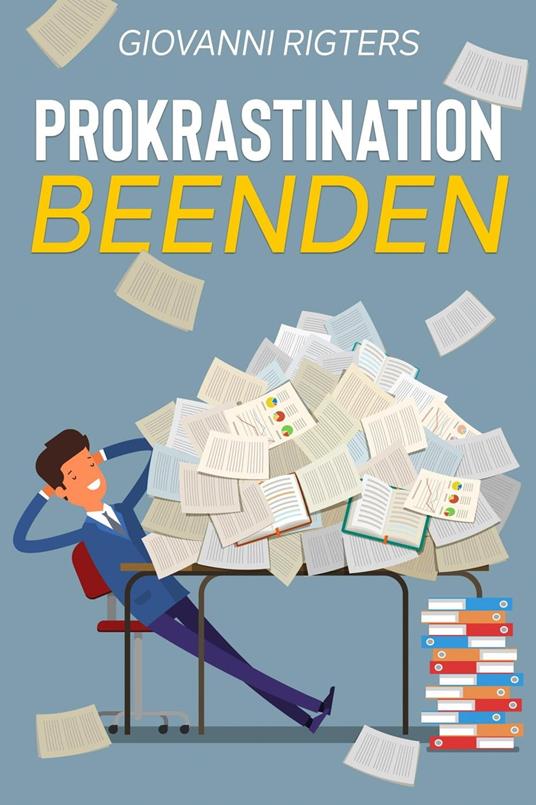 GIOVANNI RIGTERS

PROKRASTINATION
BEENDEN